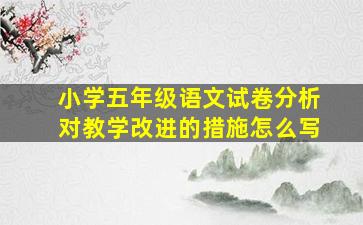 小学五年级语文试卷分析对教学改进的措施怎么写